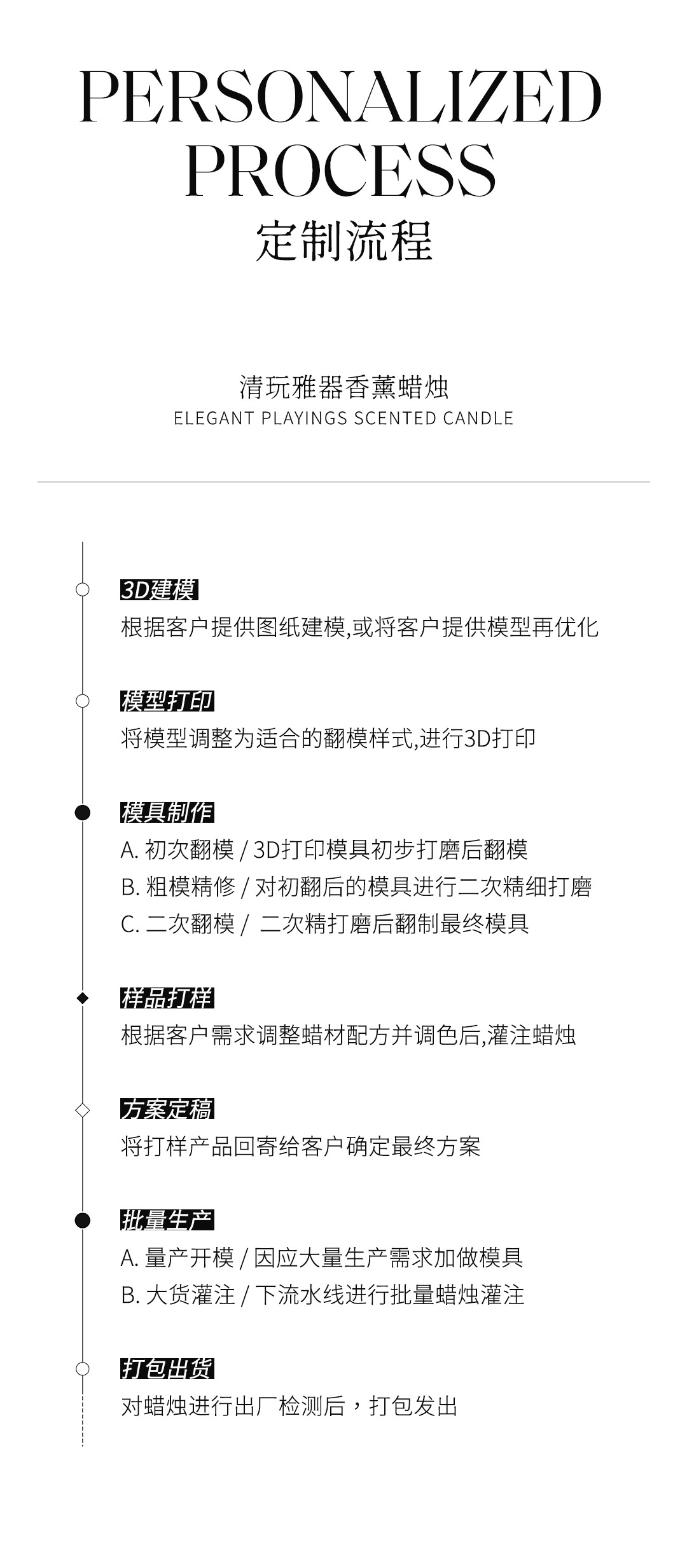 PERSONALIZED PROCESS
定制流程

清玩雅器香薰蜡烛
ELEGANT PLAYINGS SCENTED CANDLE

3D建模
根据客户提供图纸建模,或将客户提供模型再优化

模型打印
将模型调整为适合的翻模样式,进行3D打印

模具制作
A. 初次翻模 / 3D打印模具初步打磨后翻模
B. 粗模精修 / 对初翻后的模具进行二次精细打磨
C. 二次翻模 / 二次精打磨后翻制最终模具

样品打样
根据客户需求调整蜡材配方并调色后,灌注蜡烛

方案定稿
将打样产品回寄给客户确定最终方案

批量生产
A. 量产开模 / 因应大量生产需求加做模具
B. 大货灌注 / 下流水线进行批量蜡烛灌注

打包出货
对蜡烛进行出厂检测后，打包发出